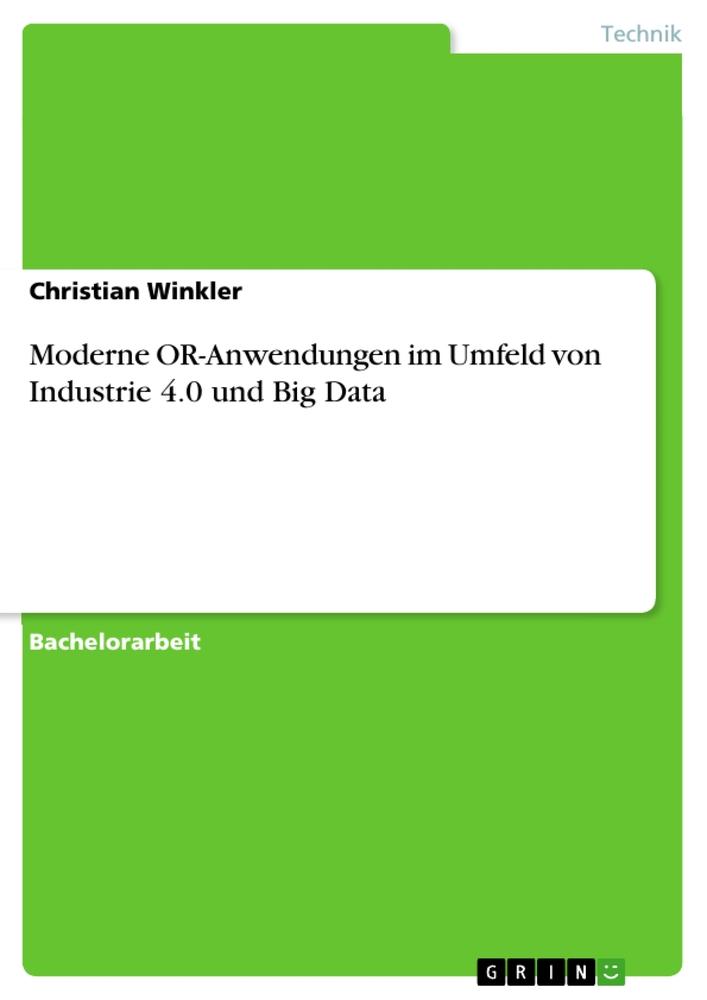 Technik

Christian Winkler

Moderne OR-Anwendungen im Umfeld von Industrie 4.0 und Big Data

Bachelorarbeit

GRIN